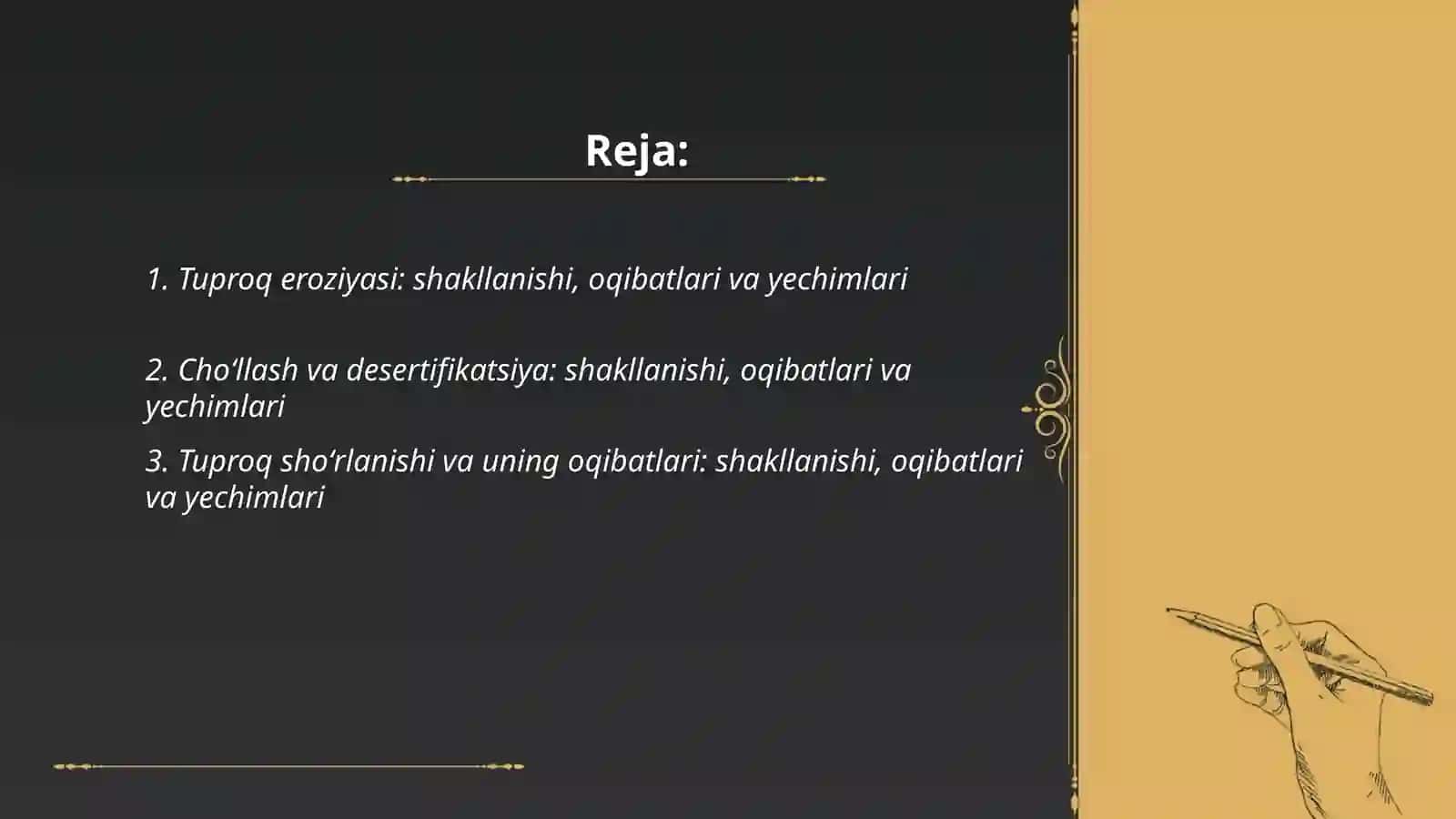 Reja:

1. Tuproq eroziyasi: shakllanishi, oqibatlari va yechimlari

2. Cho‘llash va desertifikatsiya: shakllanishi, oqibatlari va yechimlari

3. Tuproq sho‘rlanishi va uning oqibatlari: shakllanishi, oqibatlari va yechimlari